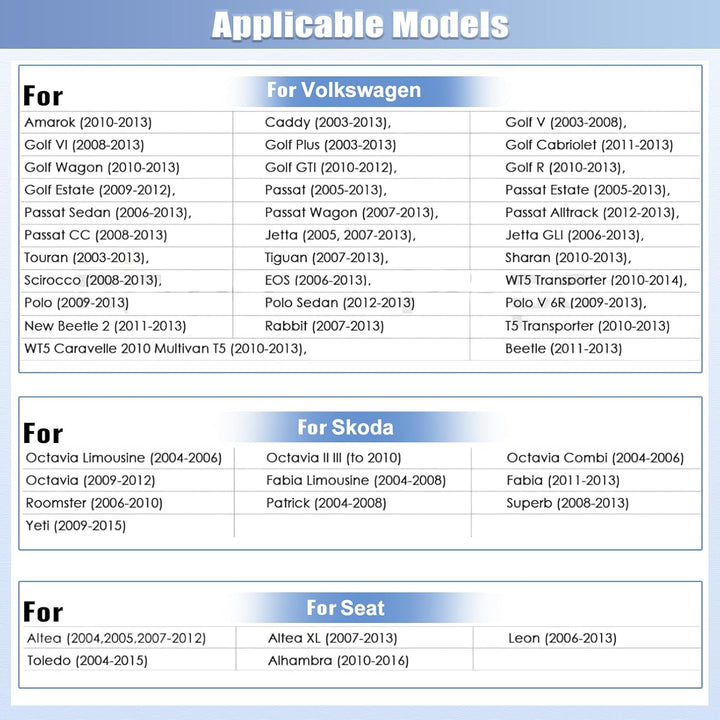 Applicable Models

For

For Volkswagen

| | | |
|---|---|---|
| Amarok (2010-2013) | Caddy (2003-2013), | Golf V (2003-2008), |
| Golf VI (2008-2013) | Golf Plus (2003-2013) | Golf Cabriolet (2011-2013) |
| Golf Wagon (2010-2013) | Golf GTI (2010-2012), | Golf R (2010-2013), |
| Golf Estate (2009-2012), | Passat (2005-2013), | Passat Estate (2005-2013), |
| Passat Sedan (2006-2013), | Passat Wagon (2007-2013), | Passat Alltrack (2012-2013), |
| Passat CC (2008-2013) | Jetta (2005, 2007-2013), | Jetta GLI (2006-2013), |
| Touran (2003-2013), | Tiguan (2007-2013), | Sharan (2010-2013), |
| Scirocco (2008-2013), | EOS (2006-2013), | WT5 Transporter (2010-2014), |
| Polo (2009-2013) | Polo Sedan (2012-2013) | Polo V 6R (2009-2013), |
| New Beetle 2 (2011-2013) | Rabbit (2007-2013) | T5 Transporter (2010-2013) |
| WT5 Caravelle 2010 Multivan T5 (2010-2013), | | Beetle (2011-2013) |

For

For Skoda

| | | |
|---|---|---|
| Octavia Limousine (2004-2006) | Octavia II III (to 2010) | Octavia Combi (2004-2006) |
| Octavia (2009-2012) | Fabia Limousine (2004-2008) | Fabia (2011-2013) |
| Roomster (2006-2010) | Patrick (2004-2008) | Superb (2008-2013) |
| Yeti (2009-2015) | | |

For

For Seat

| | | |
|---|---|---|
| Altea (2004,2005,2007-2012) | Altea XL (2007-2013) | Leon (2006-2013) |
| Toledo (2004-2015) | Alhambra (2010-2016) | |